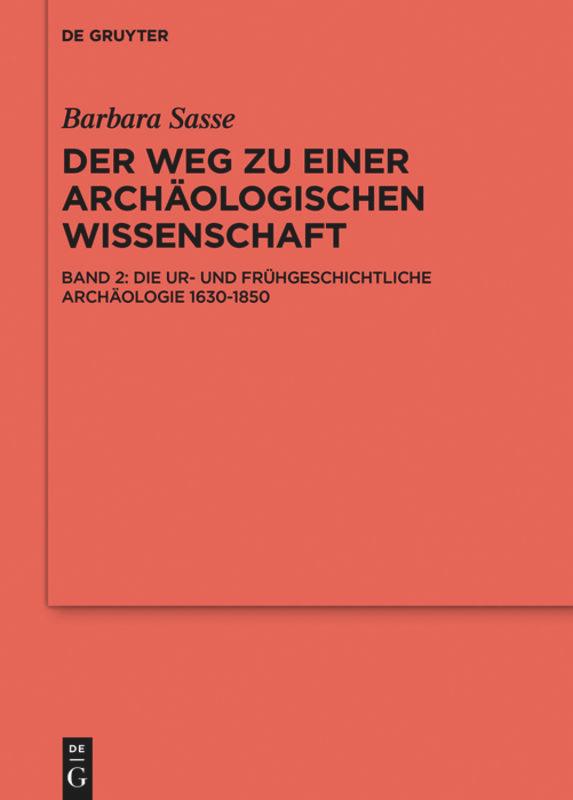 DE GRUYTER

Barbara Sasse

DER WEG ZU EINER ARCHÄOLOGISCHEN WISSENSCHAFT

BAND 2: DIE UR- UND FRÜHGESCHICHTLICHE ARCHÄOLOGIE 1630-1850

DE
G